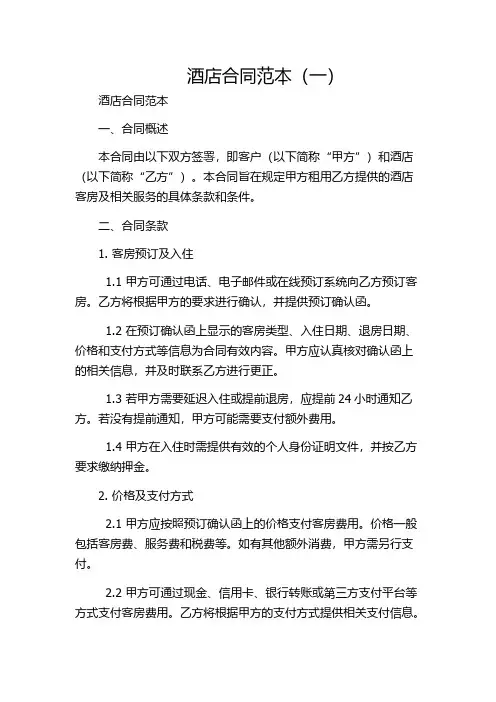 酒店合同范本（一）

酒店合同范本

一、合同概述

本合同由以下双方签署，即客户（以下简称“甲方”）和酒店（以下简称“乙方”）。本合同旨在规定甲方租用乙方提供的酒店客房及相关服务的具体条款和条件。

二、合同条款

1. 客房预订及入住

1.1 甲方可通过电话、电子邮件或在线预订系统向乙方预订客房。乙方将根据甲方的要求进行确认，并提供预订确认函。

1.2 在预订确认函上显示的客房类型、入住日期、退房日期、价格和支付方式等信息为合同有效内容。甲方应认真核对确认函上的相关信息，并及时联系乙方进行更正。

1.3 若甲方需要延迟入住或提前退房，应提前 24 小时通知乙方。若没有提前通知，甲方可能需要支付额外费用。

1.4 甲方在入住时需提供有效的个人身份证明文件，并按乙方要求缴纳押金。

2. 价格及支付方式

2.1 甲方应按照预订确认函上的价格支付客房费用。价格一般包括客房费、服务费和税费等。如有其他额外消费，甲方需另行支付。

2.2 甲方可通过现金、信用卡、银行转账或第三方支付平台等方式支付客房费用。乙方将根据甲方的支付方式提供相关支付信息。